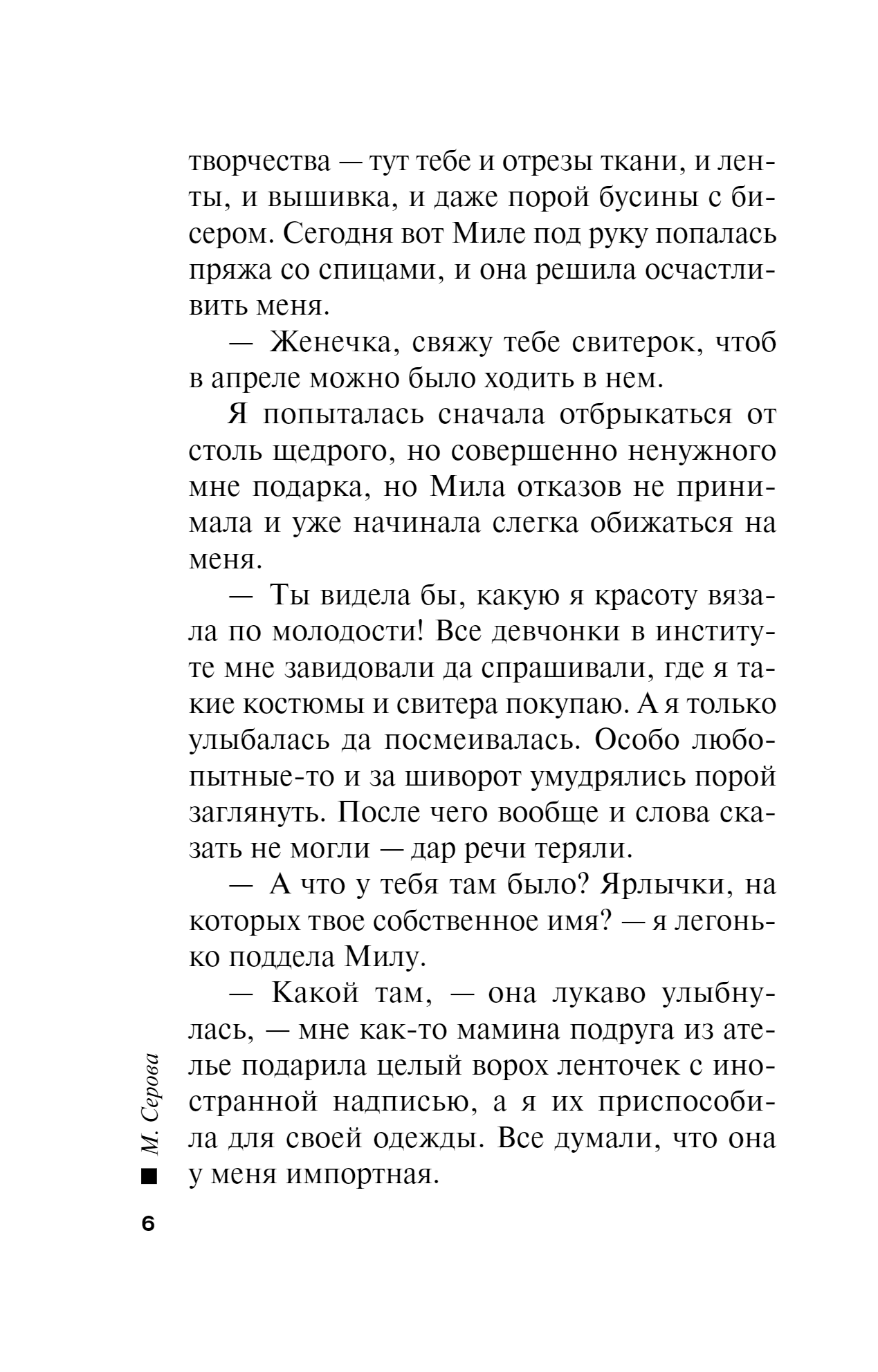 творчества — тут тебе и отрезы ткани, и ленты, и вышивка, и даже порой бусины с бисером. Сегодня вот Миле под руку попалась пряжа со спицами, и она решила осчастливить меня.

— Женечка, свяжу тебе свитерок, чтоб в апреле можно было ходить в нем.

Я попыталась сначала отбрыкаться от столь щедрого, но совершенно ненужного мне подарка, но Мила отказов не принимала и уже начинала слегка обижаться на меня.

— Ты видела бы, какую я красоту вязала по молодости! Все девчонки в институте мне завидовали да спрашивали, где я такие костюмы и свитера покупаю. А я только улыбалась да посмеивалась. Особо любопытные-то и за шиворот умудрялись порой заглянуть. После чего вообще и слова сказать не могли — дар речи теряли.

— А что у тебя там было? Ярлычки, на которых твое собственное имя? — я легонько поддела Милу.

— Какой там, — она лукаво улыбнулась, — мне как-то мамина подруга из ателье подарила целый ворох ленточек с иностранной надписью, а я их приспособила для своей одежды. Все думали, что она у меня импортная.

М. Серова

6